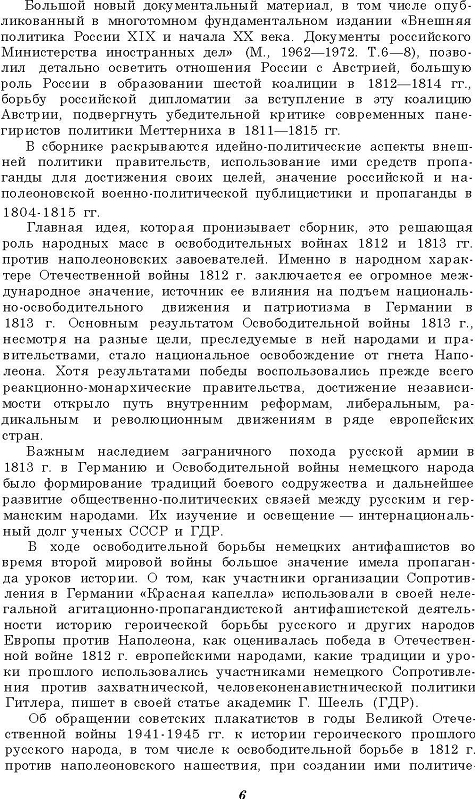 Большой новый документальный материал, в том числе опубликованный в многотомном фундаментальном издании «Внешняя политика России XIX и начала XX века. Документы российского Министерства иностранных дел» (М., 1962—1972. Т.6—8), позволил детально осветить отношения России с Австрией, большую роль России в образовании шестой коалиции в 1812—1814 гг., борьбу российской дипломатии за вступление в эту коалицию Австрии, подвергнуть убедительной критике современных панегиристов политики Меттерниха в 1811—1815 гг.

В сборнике раскрываются идейно-политические аспекты внешней политики правительств, использование ими средств пропаганды для достижения своих целей, значение российской и наполеоновской военно-политической публицистики и пропаганды в 1804-1815 гг.

Главная идея, которая пронизывает сборник, это решающая роль народных масс в освободительных войнах 1812 и 1813 гг. против наполеоновских завоевателей. Именно в народном характере Отечественной войны 1812 г. заключается ее огромное международное значение, источник ее влияния на подъем национально-освободительного движения и патриотизма в Германии в 1813 г. Основным результатом Освободительной войны 1813 г., несмотря на разные цели, преследуемые в ней народами и правительствами, стало национальное освобождение от гнета Наполеона. Хотя результатами победы воспользовались прежде всего реакционно-монархические правительства, достижение независимости открыло путь внутренним реформам, либеральным, радикальным и революционным движениям в ряде европейских стран.

Важным наследием заграничного похода русской армии в 1813 г. в Германию и Освободительной войны немецкого народа было формирование традиций боевого содружества и дальнейшее развитие общественно-политических связей между русским и германским народами. Их изучение и освещение — интернациональный долг ученых СССР и ГДР.

В ходе освободительной борьбы немецких антифашистов во время второй мировой войны большое значение имела пропаганда уроков истории. О том, как участники организации Сопротивления в Германии «Красная капелла» использовали в своей нелегальной агитационно-пропагандистской антифашистской деятельности историю героической борьбы русского и других народов Европы против Наполеона, как оценивалась победа в Отечественной войне 1812 г. европейскими народами, какие традиции и уроки прошлого использовались участниками немецкого Сопротивления против захватнической, человеконенавистнической политики Гитлера, пишет в своей статье академик Г. Шеель (ГДР).

Об обращении советских плакатистов в годы Великой Отечественной войны 1941-1945 гг. к истории героического прошлого русского народа, в том числе к освободительной борьбе в 1812 г. против наполеоновского нашествия, при создании ими политиче-

6